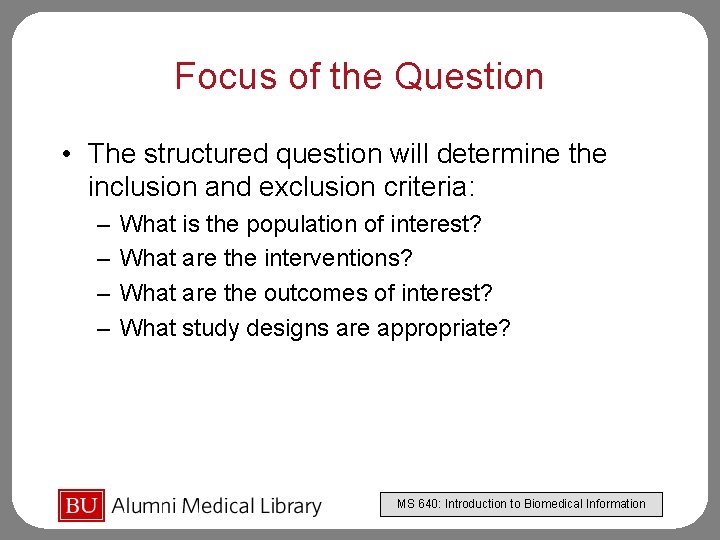 Focus of the Question

• The structured question will determine the inclusion and exclusion criteria:
– What is the population of interest?
– What are the interventions?
– What are the outcomes of interest?
– What study designs are appropriate?

BU Alumni Medical Library

MS 640: Introduction to Biomedical Information